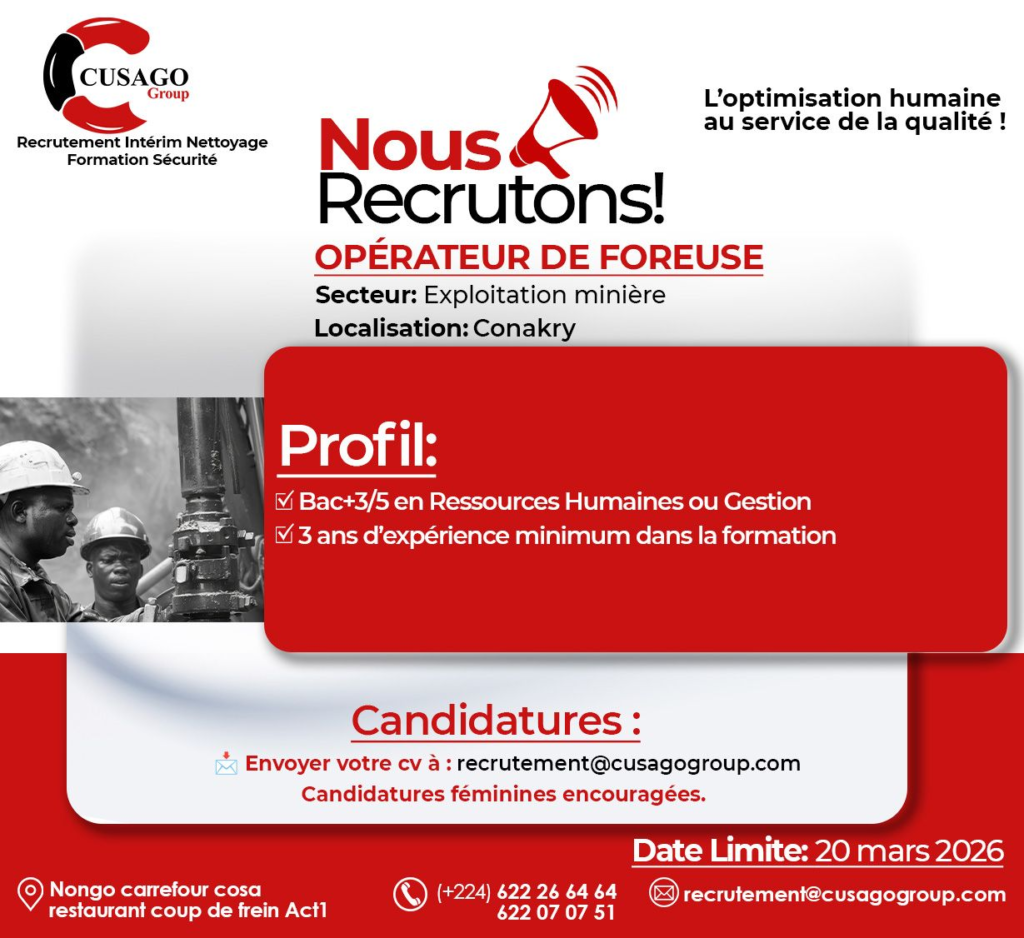 CUSAGO
Group

Recrutement Intérim Nettoyage
Formation Sécurité

L'optimisation humaine
au service de la qualité !

Nous
Recrutons!

OPÉRATEUR DE FOREUSE

Secteur: Exploitation minière
Localisation: Conakry

Profil:

☑ Bac+3/5 en Ressources Humaines ou Gestion
☑ 3 ans d'expérience minimum dans la formation

Candidatures :

Envoyer votre cv à : recrutement@cusagogroup.com
Candidatures féminines encouragées.

Date Limite: 20 mars 2026

Nongo carrefour cosa
restaurant coup de frein Act1

(+224) 622 26 64 64
622 07 07 51

recrutement@cusagogroup.com